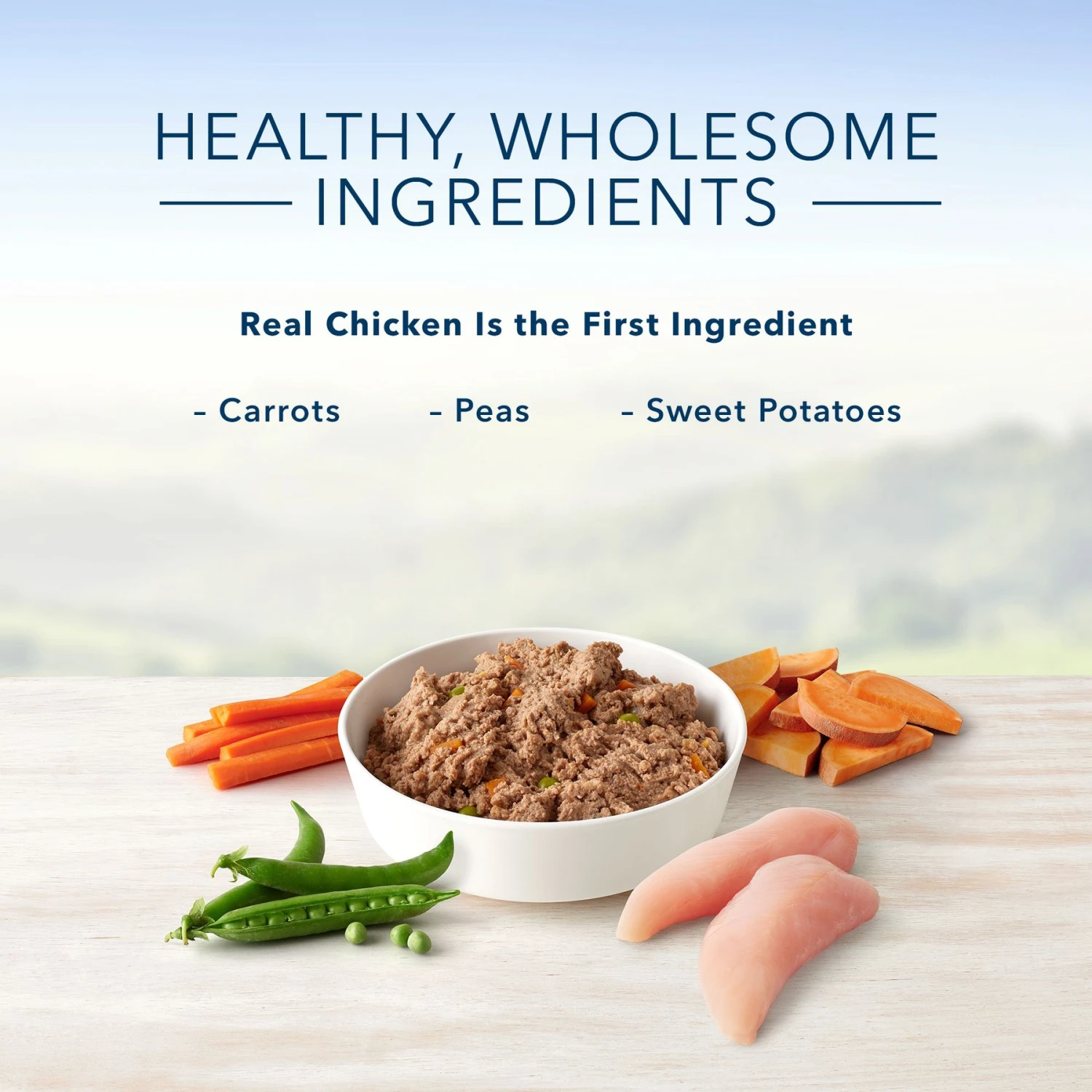 HEALTHY, WHOLESOME INGREDIENTS

Real Chicken Is the First Ingredient

- Carrots - Peas - Sweet Potatoes